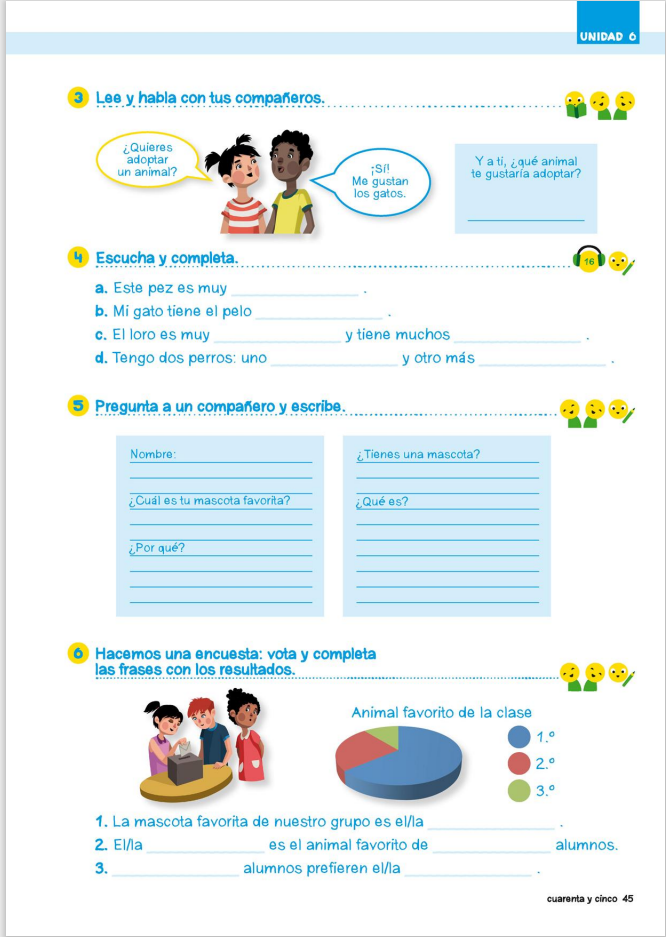 UNIDAD 6

3 Lee y habla con tus compañeros.

¿Quieres adoptar un animal?

¡Sí! Me gustan los gatos.

Y a ti, ¿qué animal te gustaría adoptar?

4 Escucha y completa.

16

a. Este pez es muy ______________ .
b. Mi gato tiene el pelo ______________ .
c. El loro es muy ______________ y tiene muchos ______________ .
d. Tengo dos perros: uno ______________ y otro más ______________ .

5 Pregunta a un compañero y escribe.

Nombre:

¿Cuál es tu mascota favorita?

¿Por qué?

¿Tienes una mascota?

¿Qué es?

6 Hacemos una encuesta: vota y completa las frases con los resultados.

Animal favorito de la clase

1.º
2.º
3.º

1. La mascota favorita de nuestro grupo es el/la ______________ .
2. El/la ______________ es el animal favorito de ______________ alumnos.
3. ______________ alumnos prefieren el/la ______________ .

cuarenta y cinco 45